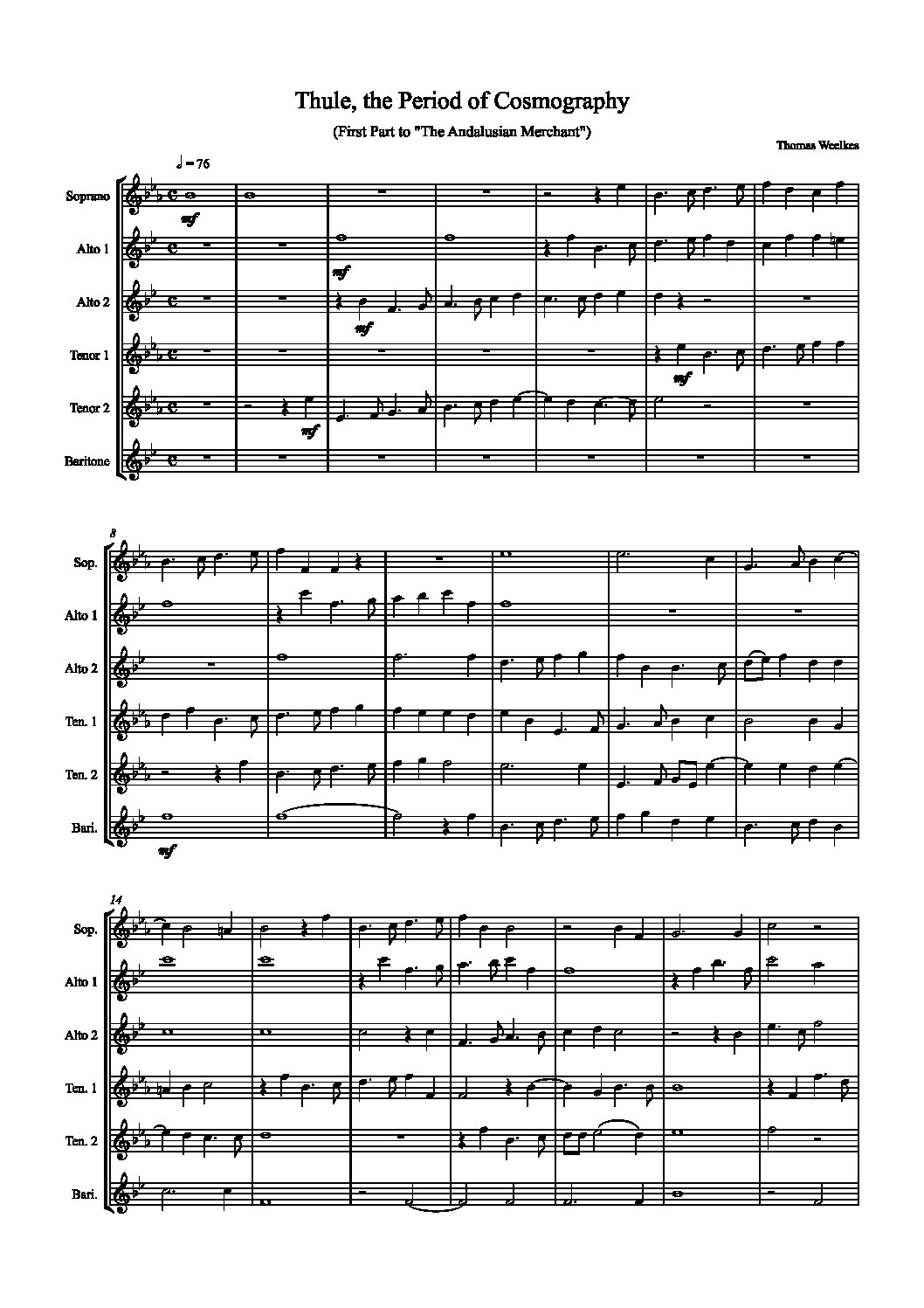 Thule, the Period of Cosmography

(First Part to "The Andalusian Merchant")

Thomas Weelkes

♩ = 76

Soprano

mf

Alto 1

mf

Alto 2

mf

Tenor 1

mf

Tenor 2

mf

Baritone

8

Sop.

Alto 1

Alto 2

Ten. 1

Ten. 2

Bari.

mf

14

Sop.

Alto 1

Alto 2

Ten. 1

Ten. 2

Bari.